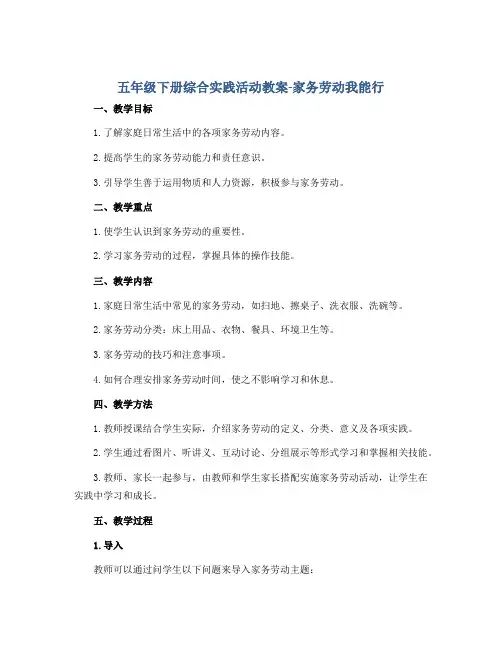 五年级下册综合实践活动教案-家务劳动我能行

一、教学目标

1. 了解家庭日常生活中的各项家务劳动内容。

2. 提高学生的家务劳动能力和责任意识。

3. 引导学生善于运用物质和人力资源，积极参与家务劳动。

二、教学重点

1. 使学生认识到家务劳动的重要性。

2. 学习家务劳动的过程，掌握具体的操作技能。

三、教学内容

1. 家庭日常生活中常见的家务劳动，如扫地、擦桌子、洗衣服、洗碗等。

2. 家务劳动分类：床上用品、衣物、餐具、环境卫生等。

3. 家务劳动的技巧和注意事项。

4. 如何合理安排家务劳动时间，使之不影响学习和休息。

四、教学方法

1. 教师授课结合学生实际，介绍家务劳动的定义、分类、意义及各项实践。

2. 学生通过看图片、听讲义、互动讨论、分组展示等形式学习和掌握相关技能。

3. 教师、家长一起参与，由教师和学生家长搭配实施家务劳动活动，让学生在实践中学习和成长。

五、教学过程

1. 导入

教师可以通过问学生以下问题来导入家务劳动主题：